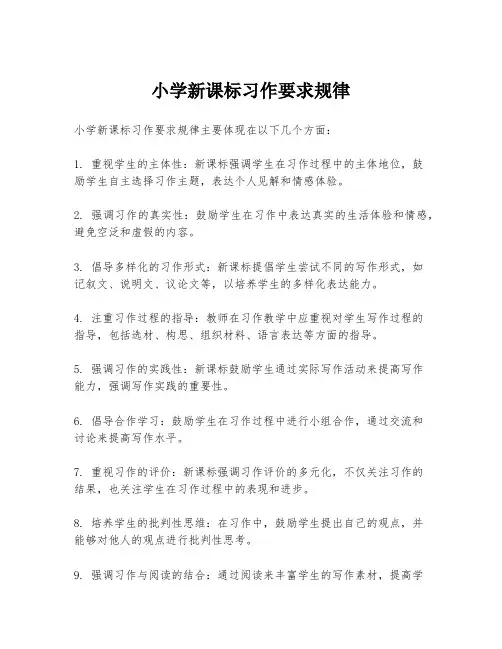 小学新课标习作要求规律

小学新课标习作要求规律主要体现在以下几个方面：

1. 重视学生的主体性：新课标强调学生在习作过程中的主体地位，鼓励学生自主选择习作主题，表达个人见解和情感体验。

2. 强调习作的真实性：鼓励学生在习作中表达真实的生活体验和情感，避免空泛和虚假的内容。

3. 倡导多样化的习作形式：新课标提倡学生尝试不同的写作形式，如记叙文、说明文、议论文等，以培养学生的多样化表达能力。

4. 注重习作过程的指导：教师在习作教学中应重视对学生写作过程的指导，包括选材、构思、组织材料、语言表达等方面的指导。

5. 强调习作的实践性：新课标鼓励学生通过实际写作活动来提高写作能力，强调写作实践的重要性。

6. 倡导合作学习：鼓励学生在习作过程中进行小组合作，通过交流和讨论来提高写作水平。

7. 重视习作的评价：新课标强调习作评价的多元化，不仅关注习作的结果，也关注学生在习作过程中的表现和进步。

8. 培养学生的批判性思维：在习作中，鼓励学生提出自己的观点，并能够对他人的观点进行批判性思考。

9. 强调习作与阅读的结合：通过阅读来丰富学生的写作素材，提高学